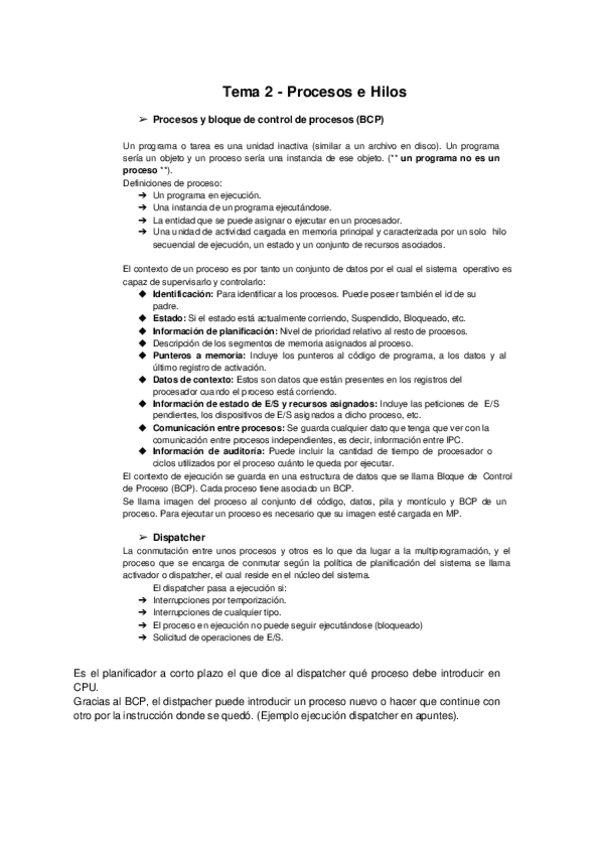 Tema 2 - Procesos e Hilos

➢ Procesos y bloque de control de procesos (BCP)

Un programa o tarea es una unidad inactiva (similar a un archivo en disco). Un programa sería un objeto y un proceso sería una instancia de ese objeto. (** un programa no es un proceso **).
Definiciones de proceso:
➔ Un programa en ejecución.
➔ Una instancia de un programa ejecutándose.
➔ La entidad que se puede asignar o ejecutar en un procesador.
➔ Una unidad de actividad cargada en memoria principal y caracterizada por un solo hilo secuencial de ejecución, un estado y un conjunto de recursos asociados.

El contexto de un proceso es por tanto un conjunto de datos por el cual el sistema operativo es capaz de supervisarlo y controlarlo:
◆ Identificación: Para identificar a los procesos. Puede poseer también el id de su padre.
◆ Estado: Si el estado está actualmente corriendo, Suspendido, Bloqueado, etc.
◆ Información de planificación: Nivel de prioridad relativo al resto de procesos.
◆ Descripción de los segmentos de memoria asignados al proceso.
◆ Punteros a memoria: Incluye los punteros al código de programa, a los datos y al último registro de activación.
◆ Datos de contexto: Estos son datos que están presentes en los registros del procesador cuando el proceso está corriendo.
◆ Información de estado de E/S y recursos asignados: Incluye las peticiones de E/S pendientes, los dispositivos de E/S asignados a dicho proceso, etc.
◆ Comunicación entre procesos: Se guarda cualquier dato que tenga que ver con la comunicación entre procesos independientes, es decir, información entre IPC.
◆ Información de auditoría: Puede incluir la cantidad de tiempo de procesador o ciclos utilizados por el proceso cuánto le queda por ejecutar.
El contexto de ejecución se guarda en una estructura de datos que se llama Bloque de Control de Proceso (BCP). Cada proceso tiene asociado un BCP.
Se llama imagen del proceso al conjunto del código, datos, pila y montículo y BCP de un proceso. Para ejecutar un proceso es necesario que su imagen esté cargada en MP.

➢ Dispatcher
La conmutación entre unos procesos y otros es lo que da lugar a la multiprogramación, y el proceso que se encarga de conmutar según la política de planificación del sistema se llama activador o dispatcher, el cual reside en el núcleo del sistema.
El dispatcher pasa a ejecución si:
➔ Interrupciones por temporización.
➔ Interrupciones de cualquier tipo.
➔ El proceso en ejecución no puede seguir ejecutándose (bloqueado)
➔ Solicitud de operaciones de E/S.

Es el planificador a corto plazo el que dice al dispatcher qué proceso debe introducir en CPU.
Gracias al BCP, el distpacher puede introducir un proceso nuevo o hacer que continue con otro por la instrucción donde se quedó. (Ejemplo ejecución dispatcher en apuntes).